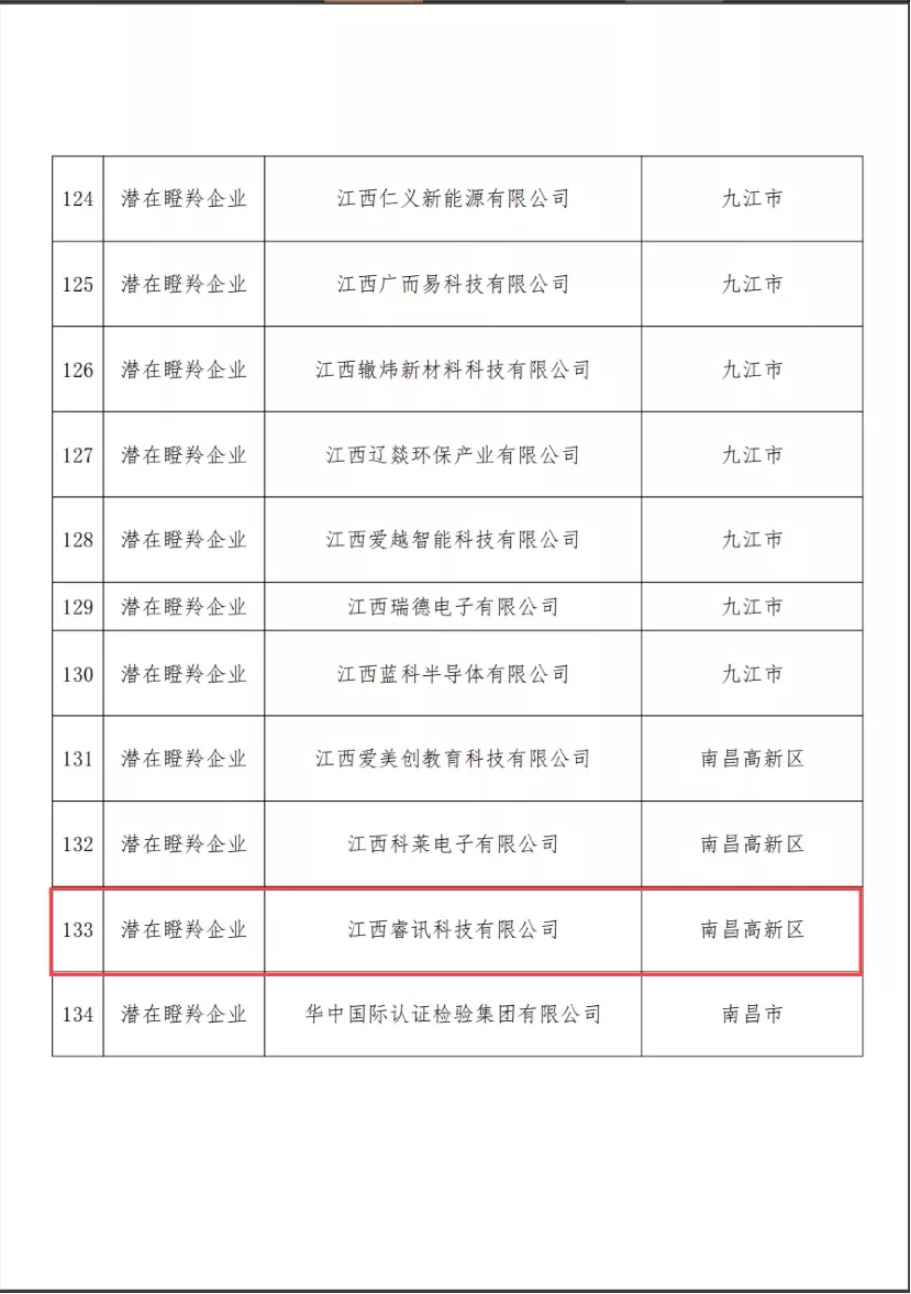 | 124 | 潜在瞪羚企业 | 江西仁义新能源有限公司 | 九江市 |
|---|---|---|---|
| 125 | 潜在瞪羚企业 | 江西广而易科技有限公司 | 九江市 |
| 126 | 潜在瞪羚企业 | 江西辙炜新材料科技有限公司 | 九江市 |
| 127 | 潜在瞪羚企业 | 江西辽燚环保产业有限公司 | 九江市 |
| 128 | 潜在瞪羚企业 | 江西爱越智能科技有限公司 | 九江市 |
| 129 | 潜在瞪羚企业 | 江西瑞德电子有限公司 | 九江市 |
| 130 | 潜在瞪羚企业 | 江西蓝科半导体有限公司 | 九江市 |
| 131 | 潜在瞪羚企业 | 江西爱美创教育科技有限公司 | 南昌高新区 |
| 132 | 潜在瞪羚企业 | 江西科莱电子有限公司 | 南昌高新区 |
| 133 | 潜在瞪羚企业 | 江西睿讯科技有限公司 | 南昌高新区 |
| 134 | 潜在瞪羚企业 | 华中国际认证检验集团有限公司 | 南昌市 |